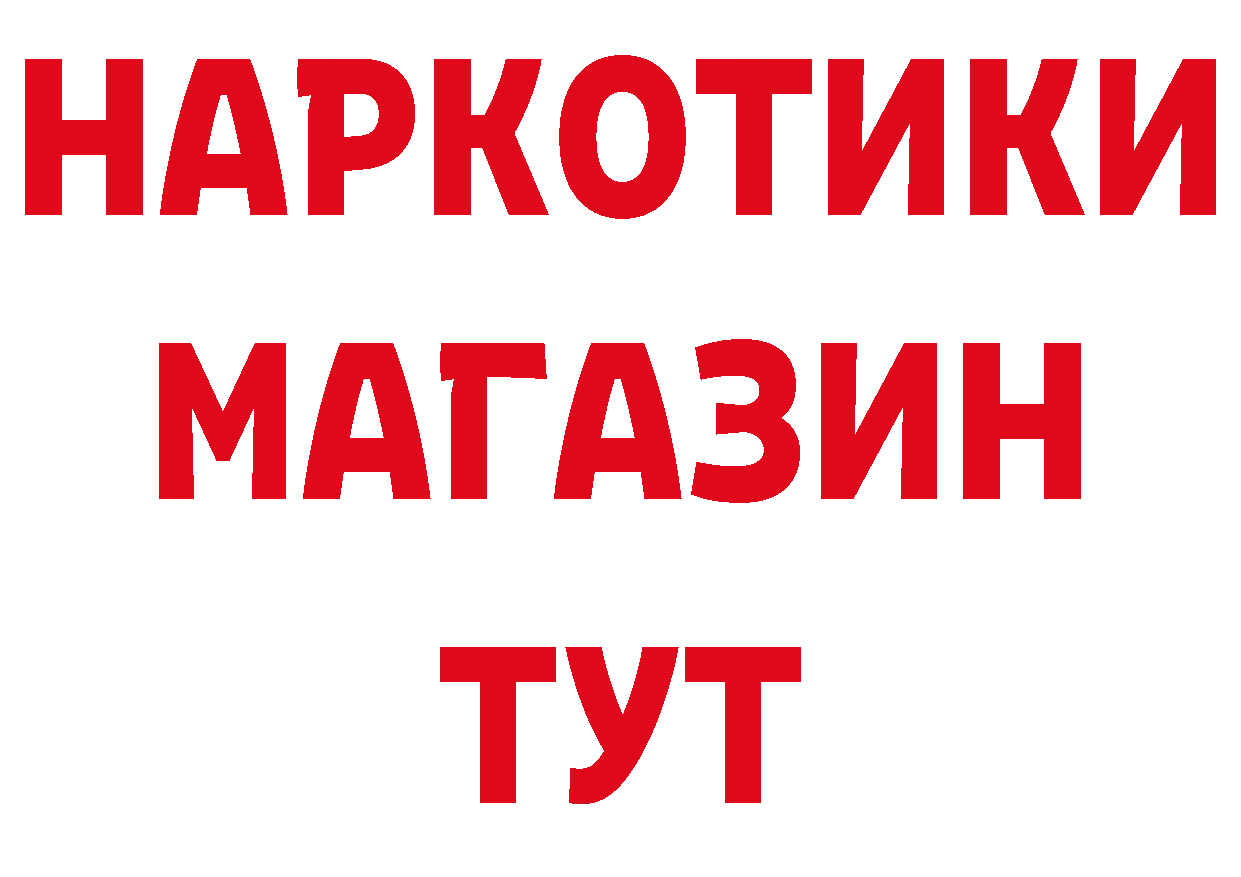 НАРКОТИКИ МАГАЗИН ТУТ